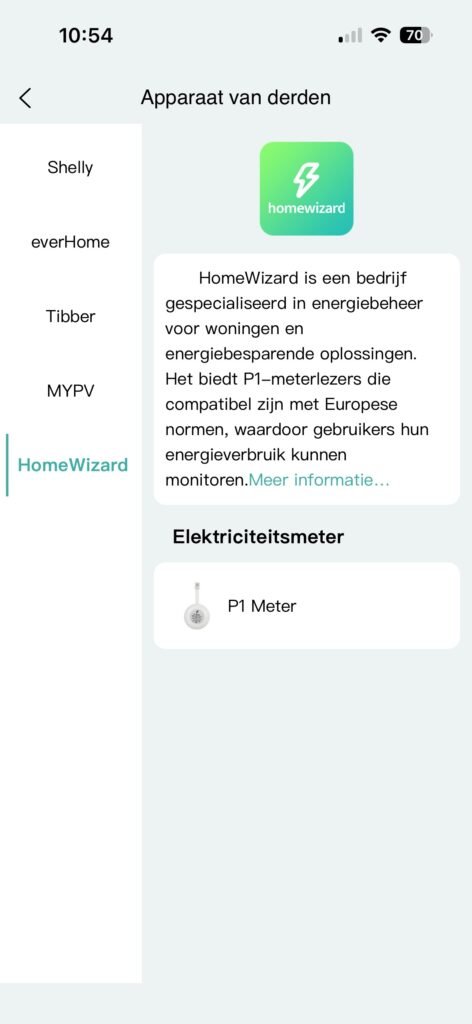 10:54

70

Apparaat van derden

Shelly

everHome

Tibber

MYPV

HomeWizard

homewizard

HomeWizard is een bedrijf gespecialiseerd in energiebeheer voor woningen en energiebesparende oplossingen. Het biedt P1–meterlezers die compatibel zijn met Europese normen, waardoor gebruikers hun energieverbruik kunnen monitoren.Meer informatie...

Elektriciteitsmeter

P1 Meter